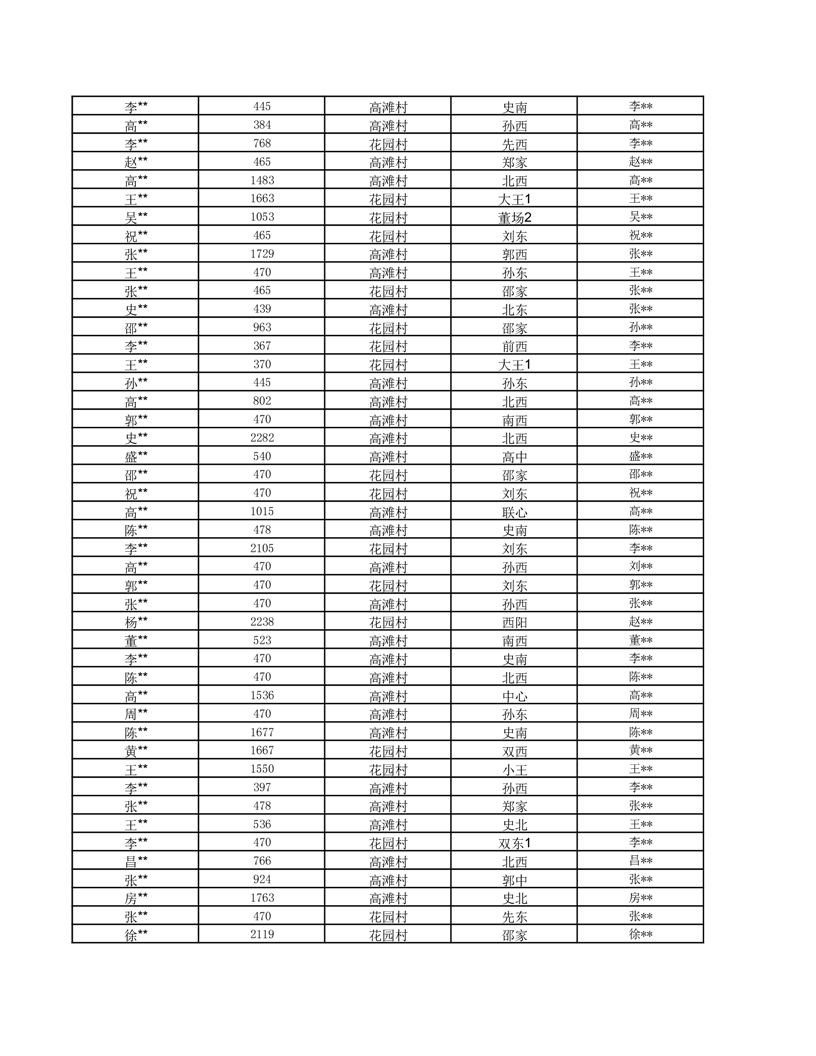 | 李** | 445 | 高滩村 | 史南 | 李** |
|---|---|---|---|---|
| 高** | 384 | 高滩村 | 孙西 | 高** |
| 李** | 768 | 花园村 | 先西 | 李** |
| 赵** | 465 | 高滩村 | 郑家 | 赵** |
| 高** | 1483 | 高滩村 | 北西 | 高** |
| 王** | 1663 | 花园村 | 大王1 | 王** |
| 吴** | 1053 | 花园村 | 董场2 | 吴** |
| 祝** | 465 | 花园村 | 刘东 | 祝** |
| 张** | 1729 | 高滩村 | 郭西 | 张** |
| 王** | 470 | 高滩村 | 孙东 | 王** |
| 张** | 465 | 花园村 | 邵家 | 张** |
| 史** | 439 | 高滩村 | 北东 | 张** |
| 邵** | 963 | 花园村 | 邵家 | 孙** |
| 李** | 367 | 花园村 | 前西 | 李** |
| 王** | 370 | 花园村 | 大王1 | 王** |
| 孙** | 445 | 高滩村 | 孙东 | 孙** |
| 高** | 802 | 高滩村 | 北西 | 高** |
| 郭** | 470 | 高滩村 | 南西 | 郭** |
| 史** | 2282 | 高滩村 | 北西 | 史** |
| 盛** | 540 | 高滩村 | 高中 | 盛** |
| 邵** | 470 | 花园村 | 邵家 | 邵** |
| 祝** | 470 | 花园村 | 刘东 | 祝** |
| 高** | 1015 | 高滩村 | 联心 | 高** |
| 陈** | 478 | 高滩村 | 史南 | 陈** |
| 李** | 2105 | 花园村 | 刘东 | 李** |
| 高** | 470 | 高滩村 | 孙西 | 刘** |
| 郭** | 470 | 花园村 | 刘东 | 郭** |
| 张** | 470 | 高滩村 | 孙西 | 张** |
| 杨** | 2238 | 花园村 | 西阳 | 赵** |
| 董** | 523 | 高滩村 | 南西 | 董** |
| 李** | 470 | 高滩村 | 史南 | 李** |
| 陈** | 470 | 高滩村 | 北西 | 陈** |
| 高** | 1536 | 高滩村 | 中心 | 高** |
| 周** | 470 | 高滩村 | 孙东 | 周** |
| 陈** | 1677 | 高滩村 | 史南 | 陈** |
| 黄** | 1667 | 花园村 | 双西 | 黄** |
| 王** | 1550 | 花园村 | 小王 | 王** |
| 李** | 397 | 高滩村 | 孙西 | 李** |
| 张** | 478 | 高滩村 | 郑家 | 张** |
| 王** | 536 | 高滩村 | 史北 | 王** |
| 李** | 470 | 花园村 | 双东1 | 李** |
| 昌** | 766 | 高滩村 | 北西 | 昌** |
| 张** | 924 | 高滩村 | 郭中 | 张** |
| 房** | 1763 | 高滩村 | 史北 | 房** |
| 张** | 470 | 花园村 | 先东 | 张** |
| 徐** | 2119 | 花园村 | 邵家 | 徐** |